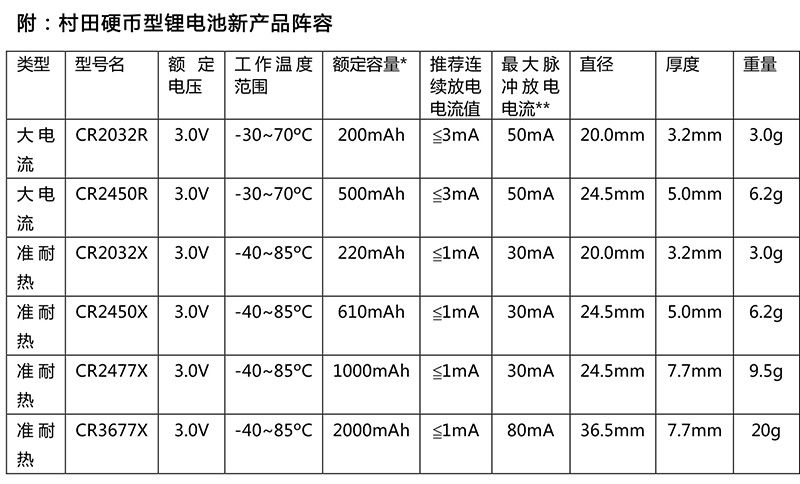 附：村田硬币型锂电池新产品阵容

| 类型 | 型号名 | 额定电压 | 工作温度范围 | 额定容量* | 推荐连续放电电流值 | 最大脉冲放电电流** | 直径 | 厚度 | 重量 |
|---|---|---|---|---|---|---|---|---|---|
| 大电流 | CR2032R | 3.0V | -30~70°C | 200mAh | ≦3mA | 50mA | 20.0mm | 3.2mm | 3.0g |
| 大电流 | CR2450R | 3.0V | -30~70°C | 500mAh | ≦3mA | 50mA | 24.5mm | 5.0mm | 6.2g |
| 准耐热 | CR2032X | 3.0V | -40~85°C | 220mAh | ≦1mA | 30mA | 20.0mm | 3.2mm | 3.0g |
| 准耐热 | CR2450X | 3.0V | -40~85°C | 610mAh | ≦1mA | 30mA | 24.5mm | 5.0mm | 6.2g |
| 准耐热 | CR2477X | 3.0V | -40~85°C | 1000mAh | ≦1mA | 30mA | 24.5mm | 7.7mm | 9.5g |
| 准耐热 | CR3677X | 3.0V | -40~85°C | 2000mAh | ≦1mA | 80mA | 36.5mm | 7.7mm | 20g |